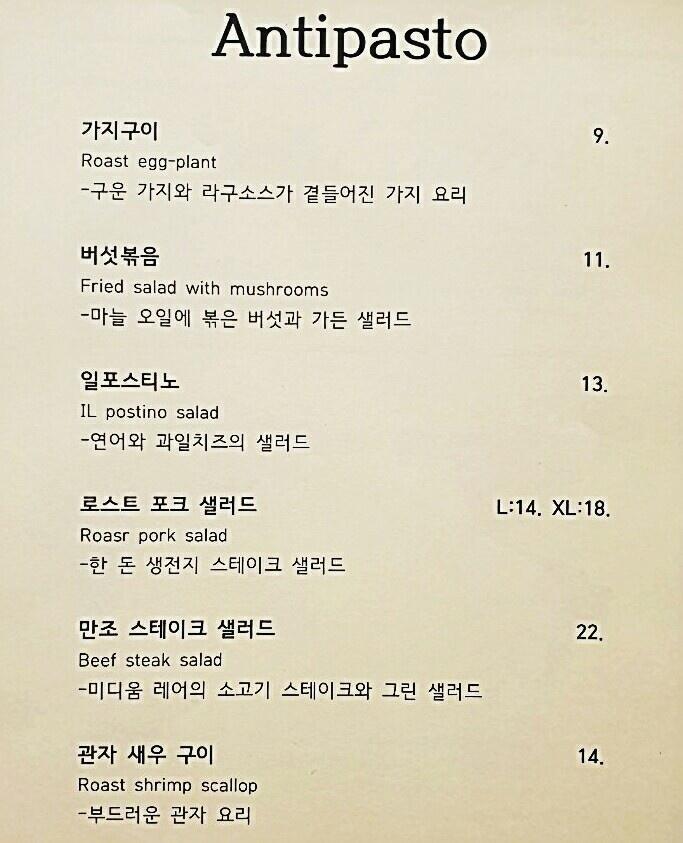 Antipasto

가지구이 9.
Roast egg-plant
-구운 가지와 라구소스가 곁들어진 가지 요리

버섯볶음 11.
Fried salad with mushrooms
-마늘 오일에 볶은 버섯과 가든 샐러드

일포스티노 13.
IL postino salad
-연어와 과일치즈의 샐러드

로스트 포크 샐러드 L:14. XL:18.
Roasr pork salad
-한 돈 생전지 스테이크 샐러드

만조 스테이크 샐러드 22.
Beef steak salad
-미디움 레어의 소고기 스테이크와 그린 샐러드

관자 새우 구이 14.
Roast shrimp scallop
-부드러운 관자 요리